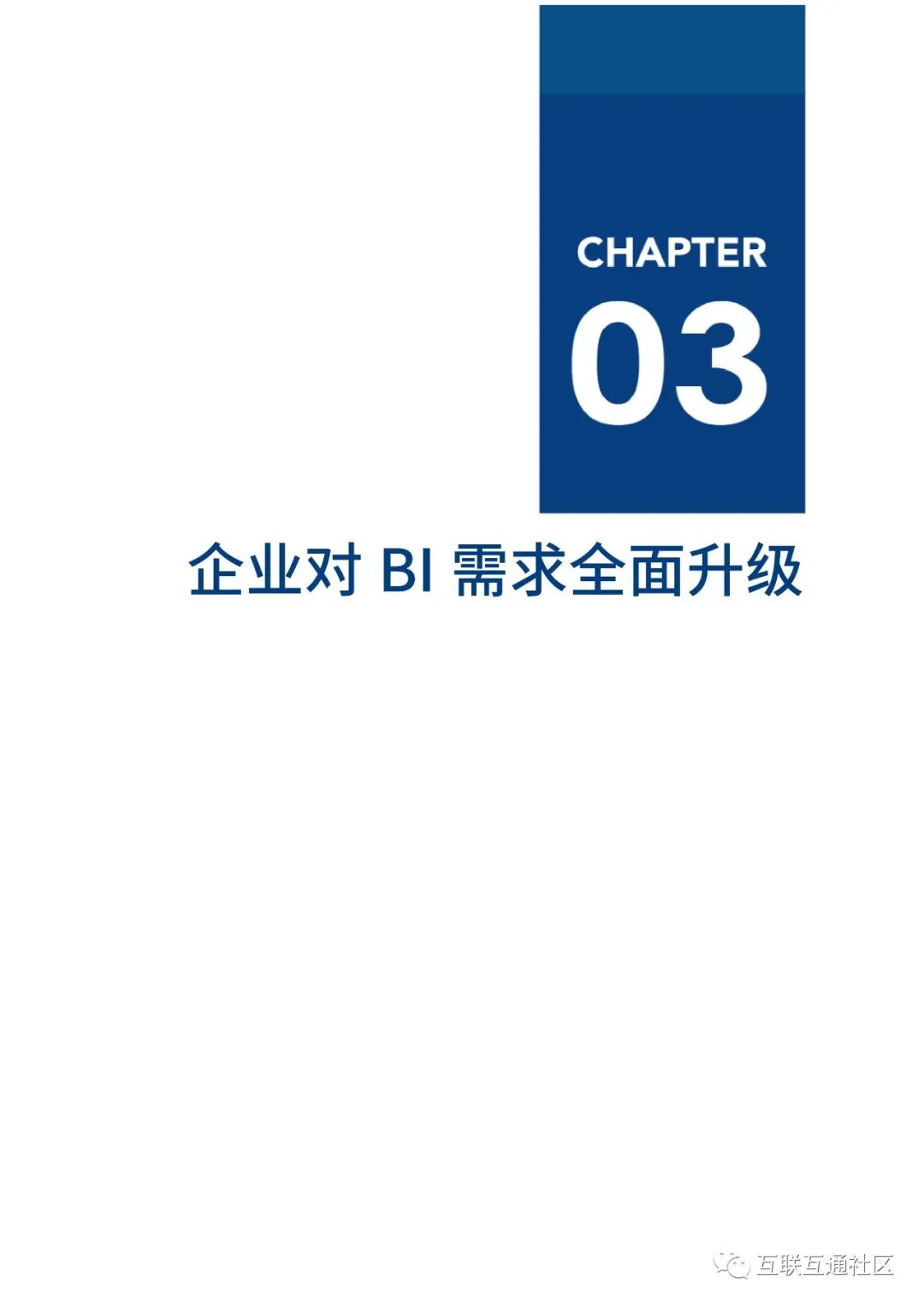 CHAPTER
03

企业对 BI 需求全面升级

互联互通社区